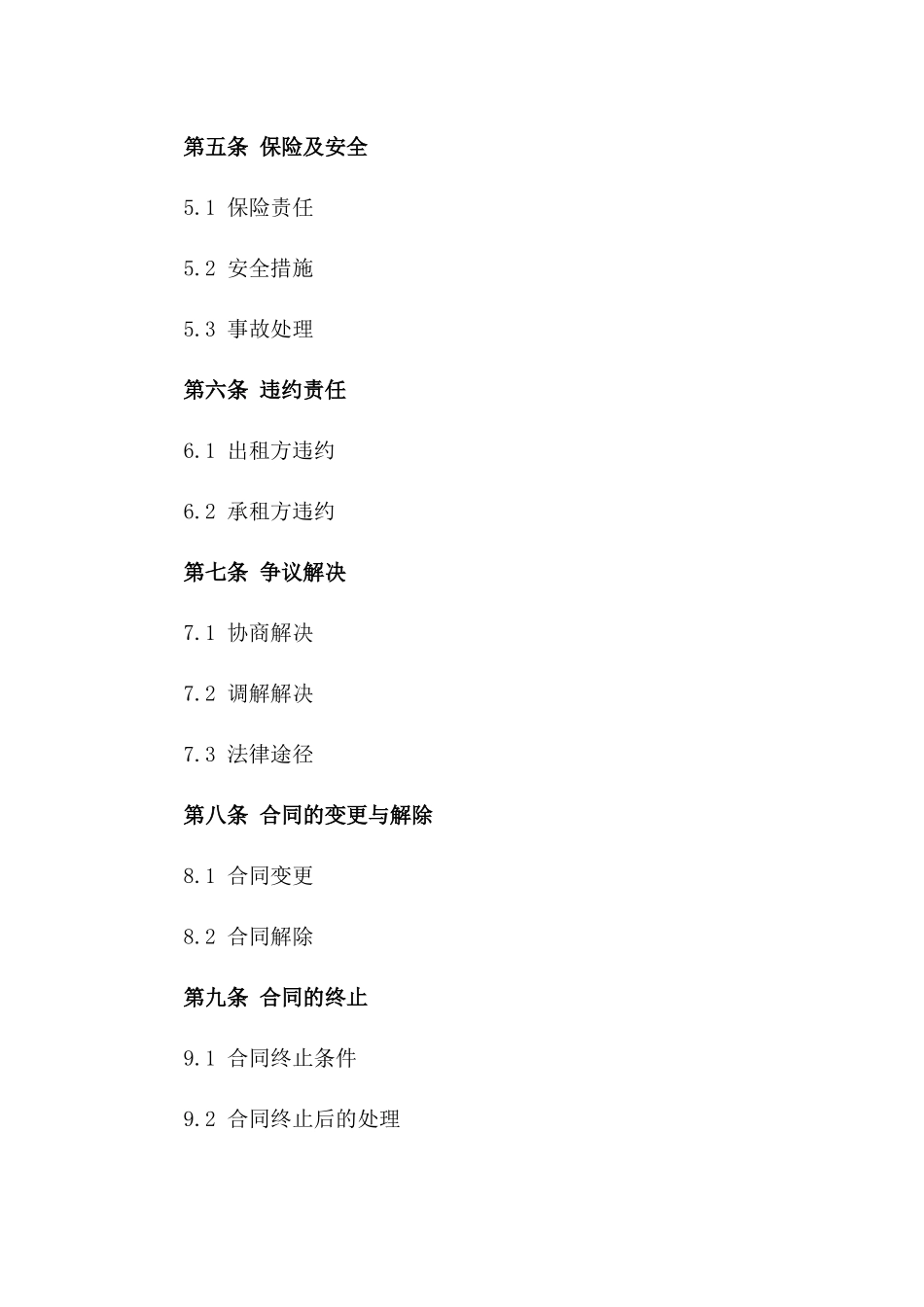 第五条 保险及安全

5.1 保险责任

5.2 安全措施

5.3 事故处理

第六条 违约责任

6.1 出租方违约

6.2 承租方违约

第七条 争议解决

7.1 协商解决

7.2 调解解决

7.3 法律途径

第八条 合同的变更与解除

8.1 合同变更

8.2 合同解除

第九条 合同的终止

9.1 合同终止条件

9.2 合同终止后的处理